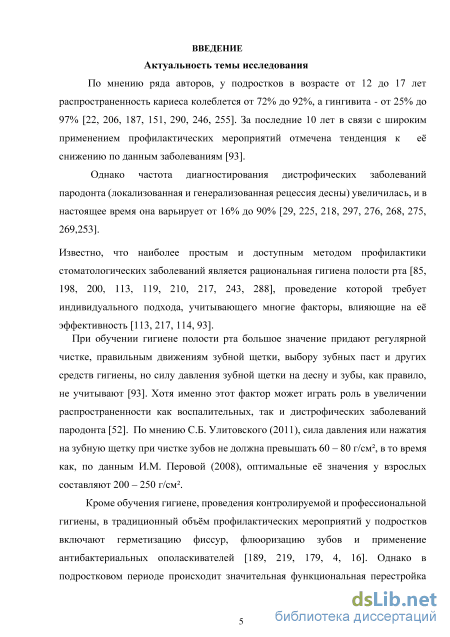 ВВЕДЕНИЕ
Актуальность темы исследования

По мнению ряда авторов, у подростков в возрасте от 12 до 17 лет распространенность кариеса колеблется от 72% до 92%, а гингивита - от 25% до 97% [22, 206, 187, 151, 290, 246, 255]. За последние 10 лет в связи с широким применением профилактических мероприятий отмечена тенденция к её снижению по данным заболеваниям [93].

Однако частота диагностирования дистрофических заболеваний пародонта (локализованная и генерализованная рецессия десны) увеличилась, и в настоящее время она варьирует от 16% до 90% [29, 225, 218, 297, 276, 268, 275, 269,253].

Известно, что наиболее простым и доступным методом профилактики стоматологических заболеваний является рациональная гигиена полости рта [85, 198, 200, 113, 119, 210, 217, 243, 288], проведение которой требует индивидуального подхода, учитывающего многие факторы, влияющие на её эффективность [113, 217, 114, 93].

При обучении гигиене полости рта большое значение придают регулярной чистке, правильным движениям зубной щетки, выбору зубных паст и других средств гигиены, но силу давления зубной щетки на десну и зубы, как правило, не учитывают [93]. Хотя именно этот фактор может играть роль в увеличении распространенности как воспалительных, так и дистрофических заболеваний пародонта [52]. По мнению С.Б. Улитовского (2011), сила давления или нажатия на зубную щетку при чистке зубов не должна превышать 60 – 80 г/см², в то время как, по данным И.М. Перовой (2008), оптимальные её значения у взрослых составляют 200 – 250 г/см².

Кроме обучения гигиене, проведения контролируемой и профессиональной гигиены, в традиционный объём профилактических мероприятий у подростков включают герметизацию фиссур, флюоризацию зубов и применение антибактериальных ополаскивателей [189, 219, 179, 4, 16]. Однако в подростковом периоде происходит значительная функциональная перестройка

5

dsLib.net
библиотека диссертаций